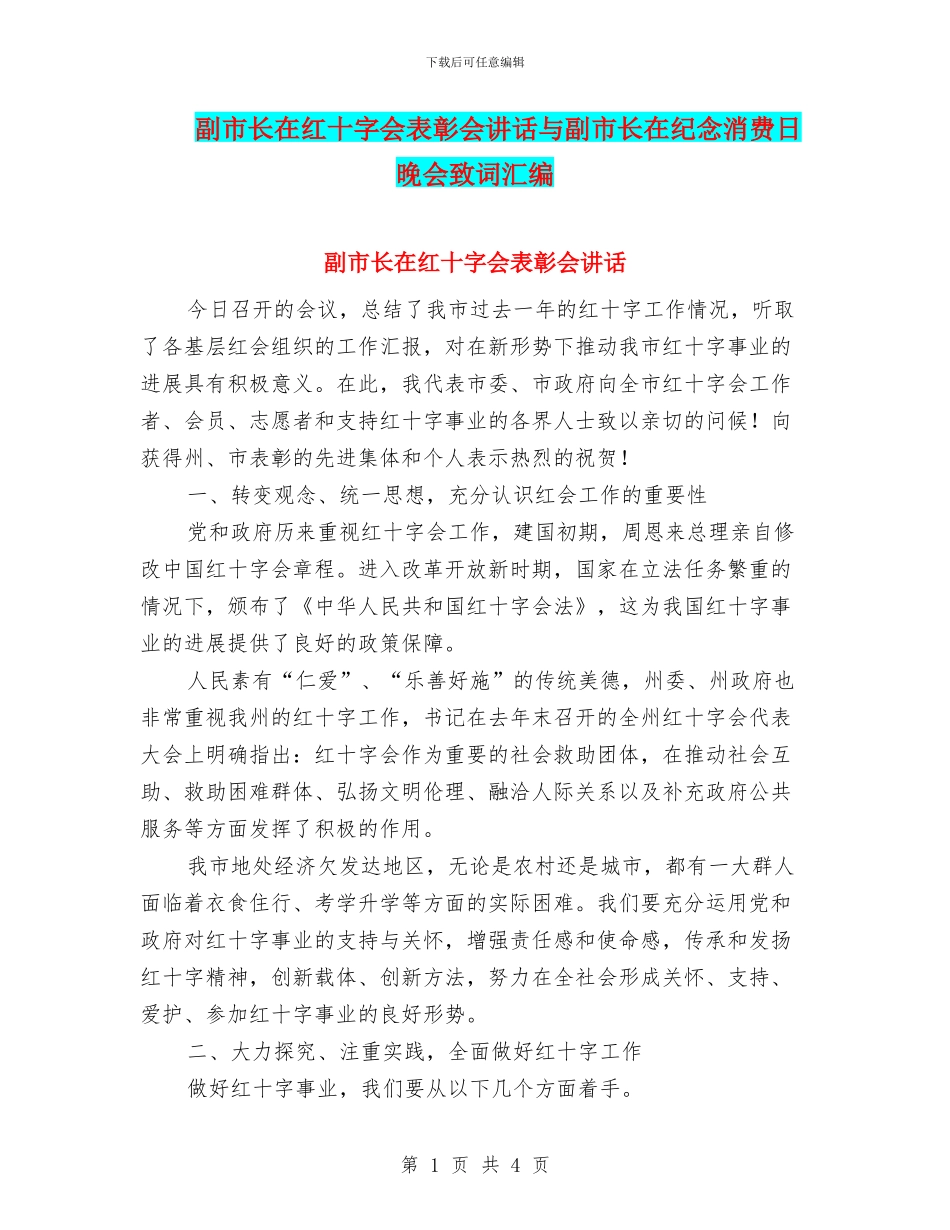 下载后可任意编辑

副市长在红十字会表彰会讲话与副市长在纪念消费日晚会致词汇编

副市长在红十字会表彰会讲话

今日召开的会议，总结了我市过去一年的红十字工作情况，听取了各基层红会组织的工作汇报，对在新形势下推动我市红十字事业的进展具有积极意义。在此，我代表市委、市政府向全市红十字会工作者、会员、志愿者和支持红十字事业的各界人士致以亲切的问候！向获得州、市表彰的先进集体和个人表示热烈的祝贺！

一、转变观念、统一思想，充分认识红会工作的重要性

党和政府历来重视红十字会工作，建国初期，周恩来总理亲自修改中国红十字会章程。进入改革开放新时期，国家在立法任务繁重的情况下，颁布了《中华人民共和国红十字会法》，这为我国红十字事业的进展提供了良好的政策保障。

人民素有“仁爱”、“乐善好施”的传统美德，州委、州政府也非常重视我州的红十字工作，书记在去年末召开的全州红十字会代表大会上明确指出：红十字会作为重要的社会救助团体，在推动社会互助、救助困难群体、弘扬文明伦理、融洽人际关系以及补充政府公共服务等方面发挥了积极的作用。

我市地处经济欠发达地区，无论是农村还是城市，都有一大群人面临着衣食住行、考学升学等方面的实际困难。我们要充分运用党和政府对红十字事业的支持与关怀，增强责任感和使命感，传承和发扬红十字精神，创新载体、创新方法，努力在全社会形成关怀、支持、爱护、参加红十字事业的良好形势。

二、大力探究、注重实践，全面做好红十字工作

做好红十字事业，我们要从以下几个方面着手。

第 1 页 共 4 页